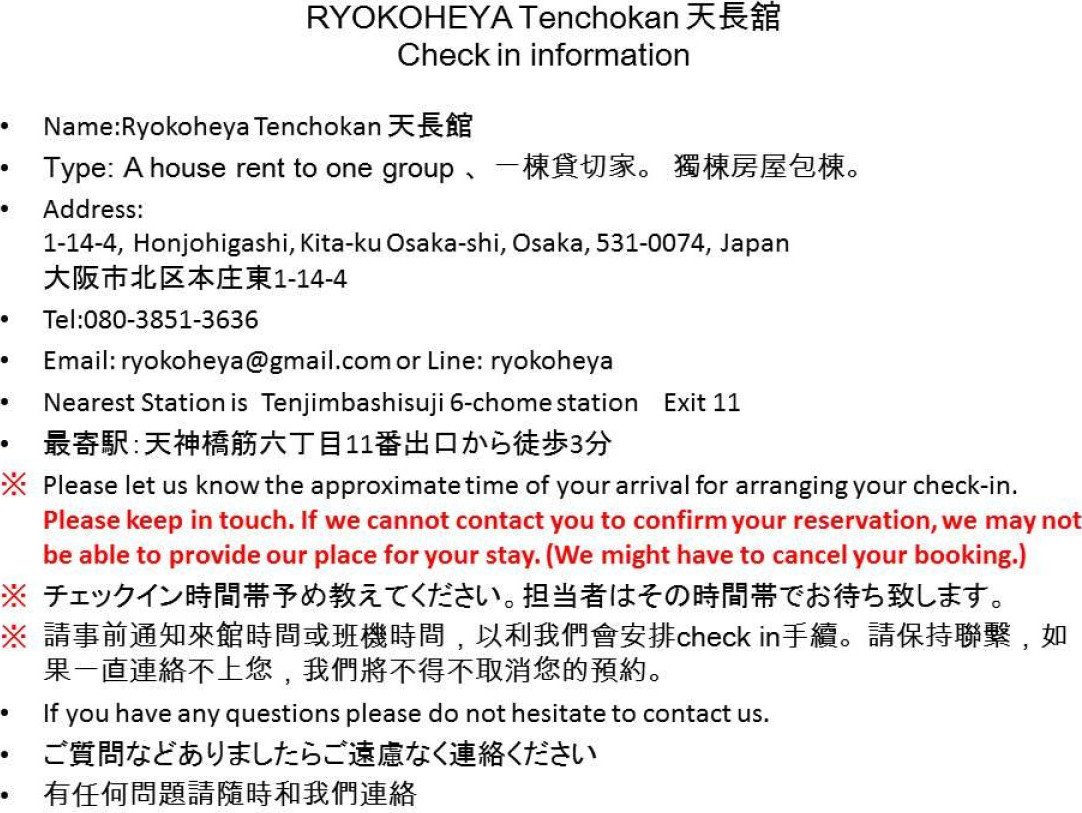 RYOKOHEYA Tenchokan 天長館
Check in information

• Name:Ryokoheya Tenchokan 天長館
• Type: A house rent to one group 、一棟貸切家。 獨棟房屋包棟。
• Address:
1-14-4, Honjohigashi, Kita-ku Osaka-shi, Osaka, 531-0074, Japan
大阪市北区本庄東1-14-4
• Tel:080-3851-3636
• Email: ryokoheya@gmail.com or Line: ryokoheya
• Nearest Station is Tenjimbashisuji 6-chome station Exit 11
• 最寄駅：天神橋筋六丁目11番出口から徒歩3分
※ Please let us know the approximate time of your arrival for arranging your check-in.
Please keep in touch. If we cannot contact you to confirm your reservation, we may not be able to provide our place for your stay. (We might have to cancel your booking.)
※ チェックイン時間帯予め教えてください。担当者はその時間帯でお待ち致します。
※ 請事前通知來館時間或班機時間，以利我們會安排check in手續。請保持聯繫，如果一直連絡不上您，我們將不得不取消您的預約。
• If you have any questions please do not hesitate to contact us.
• ご質問などありましたらご遠慮なく連絡ください
• 有任何問題請隨時和我們連絡